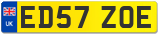 UK
ED57 ZOE